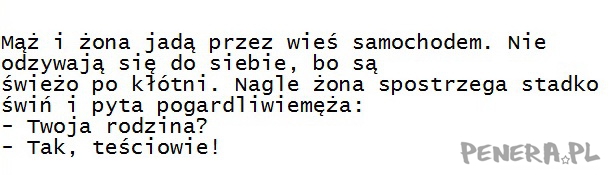 Mąż i żona jadą przez wieś samochodem. Nie odzywają się do siebie, bo są świeżo po kłótni. Nagle żona spostrzega stadko świń i pyta pogardliwiemęża:
- Twoja rodzina?
- Tak, teściowie!

PENERA.PL